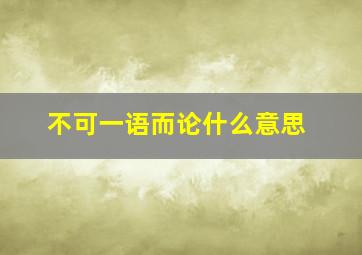 不可一语而论什么意思